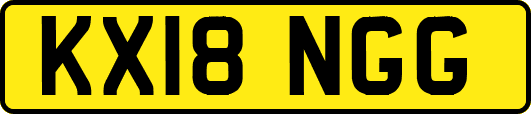 KX18 NGG